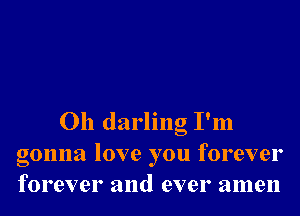 Oh darling I'm
gonna love you forever
forever and ever amen